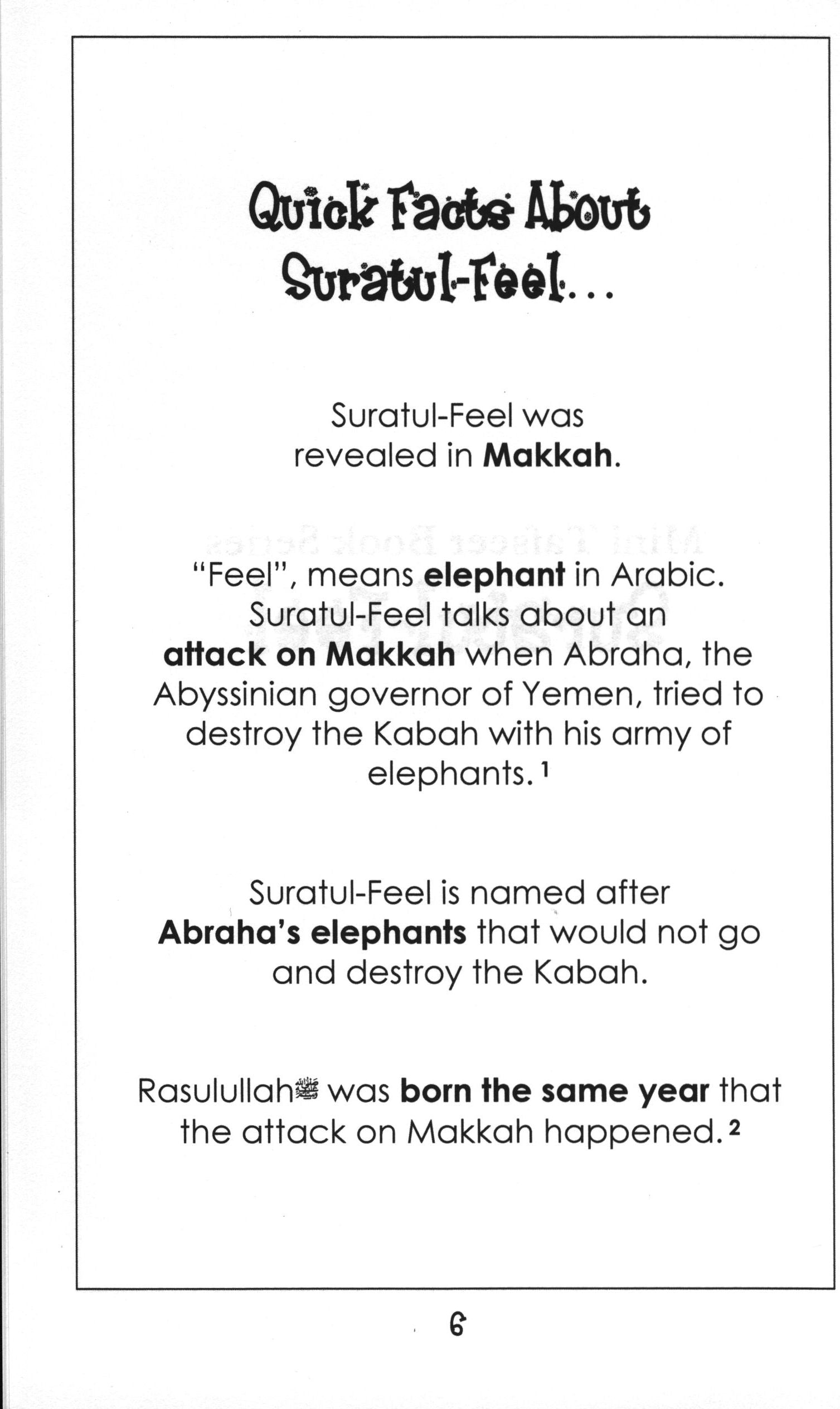 Quick Facts About Suratul-Feel...

Suratul-Feel was revealed in Makkah.

"Feel", means elephant in Arabic. Suratul-Feel talks about an attack on Makkah when Abraha, the Abyssinian governor of Yemen, tried to destroy the Kabah with his army of elephants.$^{1}$

Suratul-Feel is named after Abraha's elephants that would not go and destroy the Kabah.

Rasulullahﷺ was born the same year that the attack on Makkah happened.$^{2}$

6